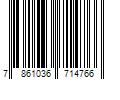 7 861036 714766